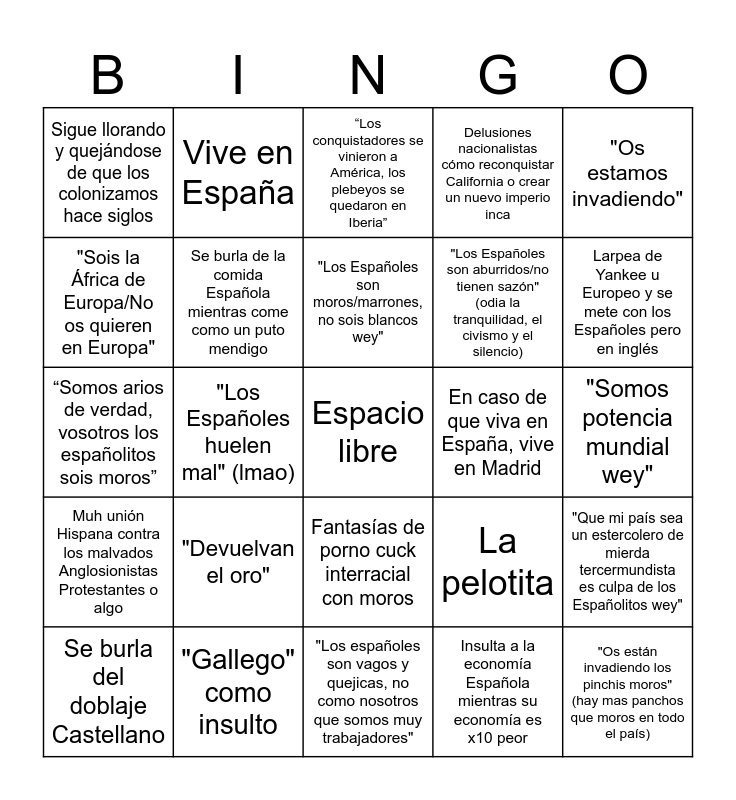 | B | I | N | G | O |
|---|---|---|---|---|
| Sigue llorando y quejándose de que los colonizamos hace siglos | Vive en España | “Los conquistadores se vinieron a América, los plebeyos se quedaron en Iberia” | Delusiones nacionalistas cómo reconquistar California o crear un nuevo imperio inca | "Os estamos invadiendo" |
| "Sois la África de Europa/No os quieren en Europa" | Se burla de la comida Española mientras come como un puto mendigo | "Los Españoles son moros/marrones, no sois blancos wey" | "Los Españoles son aburridos/no tienen sazón" (odia la tranquilidad, el civismo y el silencio) | Larpea de Yankee u Europeo y se mete con los Españoles pero en inglés |
| “Somos arios de verdad, vosotros los españolitos sois moros” | "Los Españoles huelen mal" (lmao) | Espacio libre | En caso de que viva en España, vive en Madrid | "Somos potencia mundial wey" |
| Muh unión Hispana contra los malvados Anglosionistas Protestantes o algo | "Devuelvan el oro" | Fantasías de porno cuck interracial con moros | La pelotita | "Que mi país sea un estercolero de mierda tercermundista es culpa de los Españolitos wey" |
| Se burla del doblaje Castellano | "Gallego" como insulto | "Los españoles son vagos y quejicas, no como nosotros que somos muy trabajadores" | Insulta a la economía Española mientras su economía es x10 peor | "Os están invadiendo los pinchis moros" (hay mas panchos que moros en todo el país) |